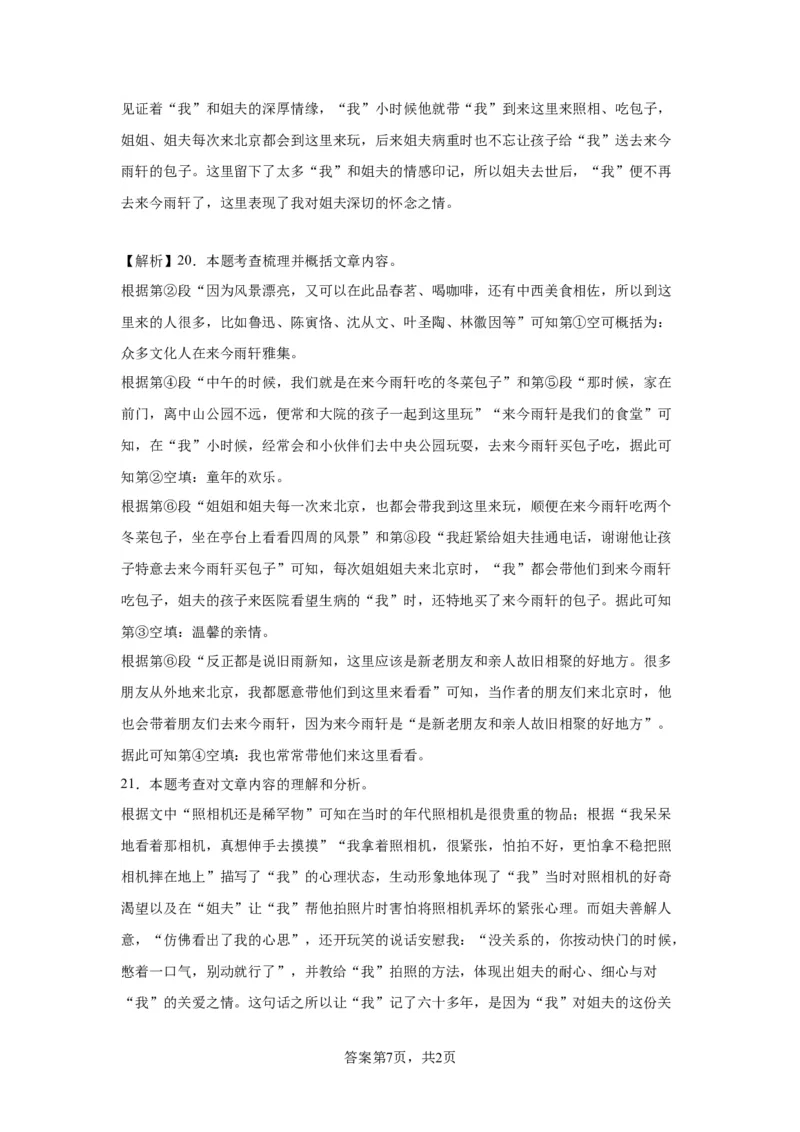 见证着“我”和姐夫的深厚情缘，“我”小时候他就带“我”到来这里来照相、吃包子，姐姐、姐夫每次来北京都会到这里来玩，后来姐夫病重时也不忘让孩子给“我”送去来今雨轩的包子。这里留下了太多“我”和姐夫的情感印记，所以姐夫去世后，“我”便不再去来今雨轩了，这里表现了我对姐夫深切的怀念之情。

【解析】20．本题考查梳理并概括文章内容。
根据第②段“因为风景漂亮，又可以在此品春茗、喝咖啡，还有中西美食相佐，所以到这里来的人很多，比如鲁迅、陈寅恪、沈从文、叶圣陶、林徽因等”可知第①空可概括为：众多文化人在来今雨轩雅集。
根据第④段“中午的时候，我们就是在来今雨轩吃的冬菜包子”和第⑤段“那时候，家在前门，离中山公园不远，便常和大院的孩子一起到这里玩”“来今雨轩是我们的食堂”可知，在“我”小时候，经常会和小伙伴们去中央公园玩耍，去来今雨轩买包子吃，据此可知第②空填：童年的欢乐。
根据第⑥段“姐姐和姐夫每一次来北京，也都会带我到这里来玩，顺便在来今雨轩吃两个冬菜包子，坐在亭台上看看四周的风景”和第⑧段“我赶紧给姐夫挂通电话，谢谢他让孩子特意去来今雨轩买包子”可知，每次姐姐姐夫来北京时，“我”都会带他们到来今雨轩吃包子，姐夫的孩子来医院看望生病的“我”时，还特地买了来今雨轩的包子。据此可知第③空填：温馨的亲情。
根据第⑥段“反正都是说旧雨新知，这里应该是新老朋友和亲人故旧相聚的好地方。很多朋友从外地来北京，我都愿意带他们到这里来看看”可知，当作者的朋友们来北京时，他也会带着朋友们去来今雨轩，因为来今雨轩是“是新老朋友和亲人故旧相聚的好地方”。据此可知第④空填：我也常常带他们来这里看看。
21．本题考查对文章内容的理解和分析。
根据文中“照相机还是稀罕物”可知在当时的年代照相机是很贵重的物品；根据“我呆呆地看着那相机，真想伸手去摸摸”“我拿着照相机，很紧张，怕拍不好，更怕拿不稳把照相机摔在地上”描写了“我”的心理状态，生动形象地体现了“我”当时对照相机的好奇渴望以及在“姐夫”让“我”帮他拍照片时害怕将照相机弄坏的紧张心理。而姐夫善解人意，“仿佛看出了我的心思”，还开玩笑的说话安慰我：“没关系的，你按动快门的时候，憋着一口气，别动就行了”，并教给“我”拍照的方法，体现出姐夫的耐心、细心与对“我”的关爱之情。这句话之所以让“我”记了六十多年，是因为“我”对姐夫的这份关

答案第7页，共2页